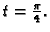 $t = \frac{\pi}{4}$.